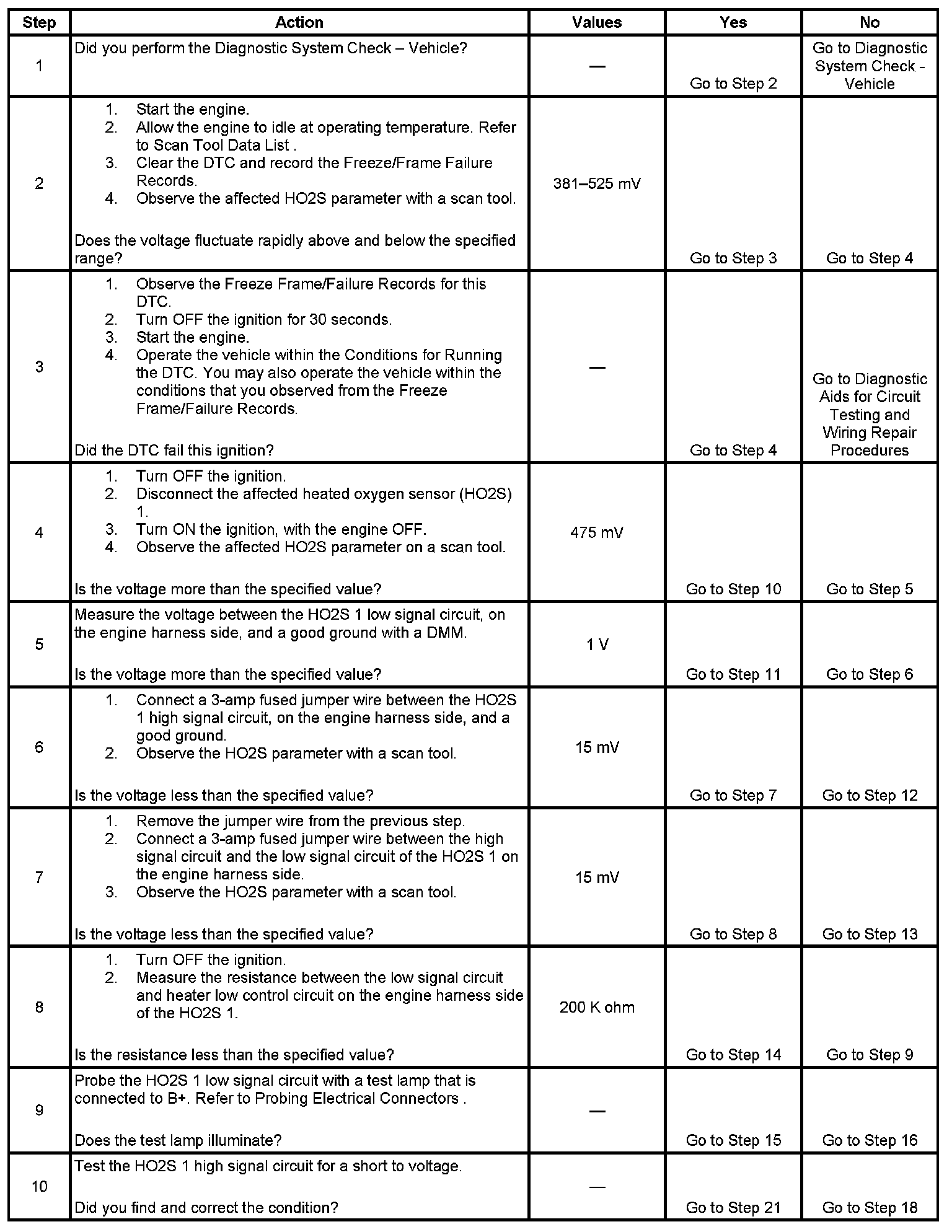 | Step | Action | Values | Yes | No |
|---|---|---|---|---|
| 1 | Did you perform the Diagnostic System Check – Vehicle? | — | Go to Step 2 | Go to Diagnostic System Check - Vehicle |
| 2 | 1. Start the engine. 2. Allow the engine to idle at operating temperature. Refer to Scan Tool Data List . 3. Clear the DTC and record the Freeze/Frame Failure Records. 4. Observe the affected HO2S parameter with a scan tool. Does the voltage fluctuate rapidly above and below the specified range? | 381–525 mV | Go to Step 3 | Go to Step 4 |
| 3 | 1. Observe the Freeze Frame/Failure Records for this DTC. 2. Turn OFF the ignition for 30 seconds. 3. Start the engine. 4. Operate the vehicle within the Conditions for Running the DTC. You may also operate the vehicle within the conditions that you observed from the Freeze Frame/Failure Records. Did the DTC fail this ignition? | — | Go to Step 4 | Go to Diagnostic Aids for Circuit Testing and Wiring Repair Procedures |
| 4 | 1. Turn OFF the ignition. 2. Disconnect the affected heated oxygen sensor (HO2S) 1. 3. Turn ON the ignition, with the engine OFF. 4. Observe the affected HO2S parameter on a scan tool. Is the voltage more than the specified value? | 475 mV | Go to Step 10 | Go to Step 5 |
| 5 | Measure the voltage between the HO2S 1 low signal circuit, on the engine harness side, and a good ground with a DMM. Is the voltage more than the specified value? | 1 V | Go to Step 11 | Go to Step 6 |
| 6 | 1. Connect a 3-amp fused jumper wire between the HO2S 1 high signal circuit, on the engine harness side, and a good ground. 2. Observe the HO2S parameter with a scan tool. Is the voltage less than the specified value? | 15 mV | Go to Step 7 | Go to Step 12 |
| 7 | 1. Remove the jumper wire from the previous step. 2. Connect a 3-amp fused jumper wire between the high signal circuit and the low signal circuit of the HO2S 1 on the engine harness side. 3. Observe the HO2S parameter with a scan tool. Is the voltage less than the specified value? | 15 mV | Go to Step 8 | Go to Step 13 |
| 8 | 1. Turn OFF the ignition. 2. Measure the resistance between the low signal circuit and heater low control circuit on the engine harness side of the HO2S 1. Is the resistance less than the specified value? | 200 K ohm | Go to Step 14 | Go to Step 9 |
| 9 | Probe the HO2S 1 low signal circuit with a test lamp that is connected to B+. Refer to Probing Electrical Connectors . Does the test lamp illuminate? | — | Go to Step 15 | Go to Step 16 |
| 10 | Test the HO2S 1 high signal circuit for a short to voltage. Did you find and correct the condition? | — | Go to Step 21 | Go to Step 18 |